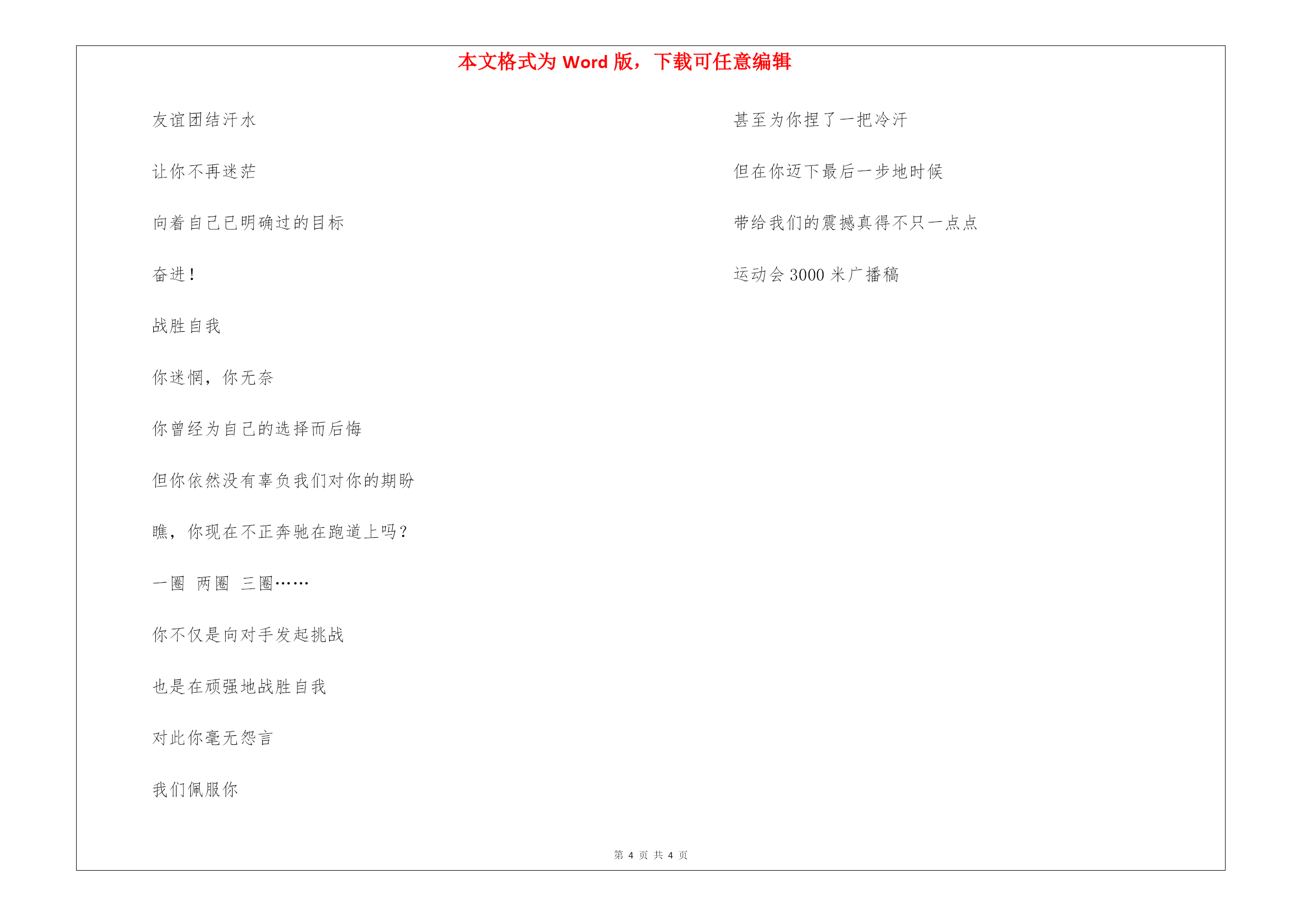 本文格式为 Word 版，下载可任意编辑

友谊团结汗水

让你不再迷茫

向着自己已明确过的目标

奋进！

战胜自我

你迷惘，你无奈

你曾经为自己的选择而后悔

但你依然没有辜负我们对你的期盼

瞧，你现在不正奔驰在跑道上吗？

一圈 两圈 三圈……

你不仅是向对手发起挑战

也是在顽强地战胜自我

对此你毫无怨言

我们佩服你

甚至为你捏了一把冷汗

但在你迈下最后一步地时候

带给我们的震撼真得不只一点点

运动会 3000 米广播稿

第 4 页 共 4 页